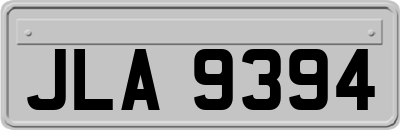 JLA 9394